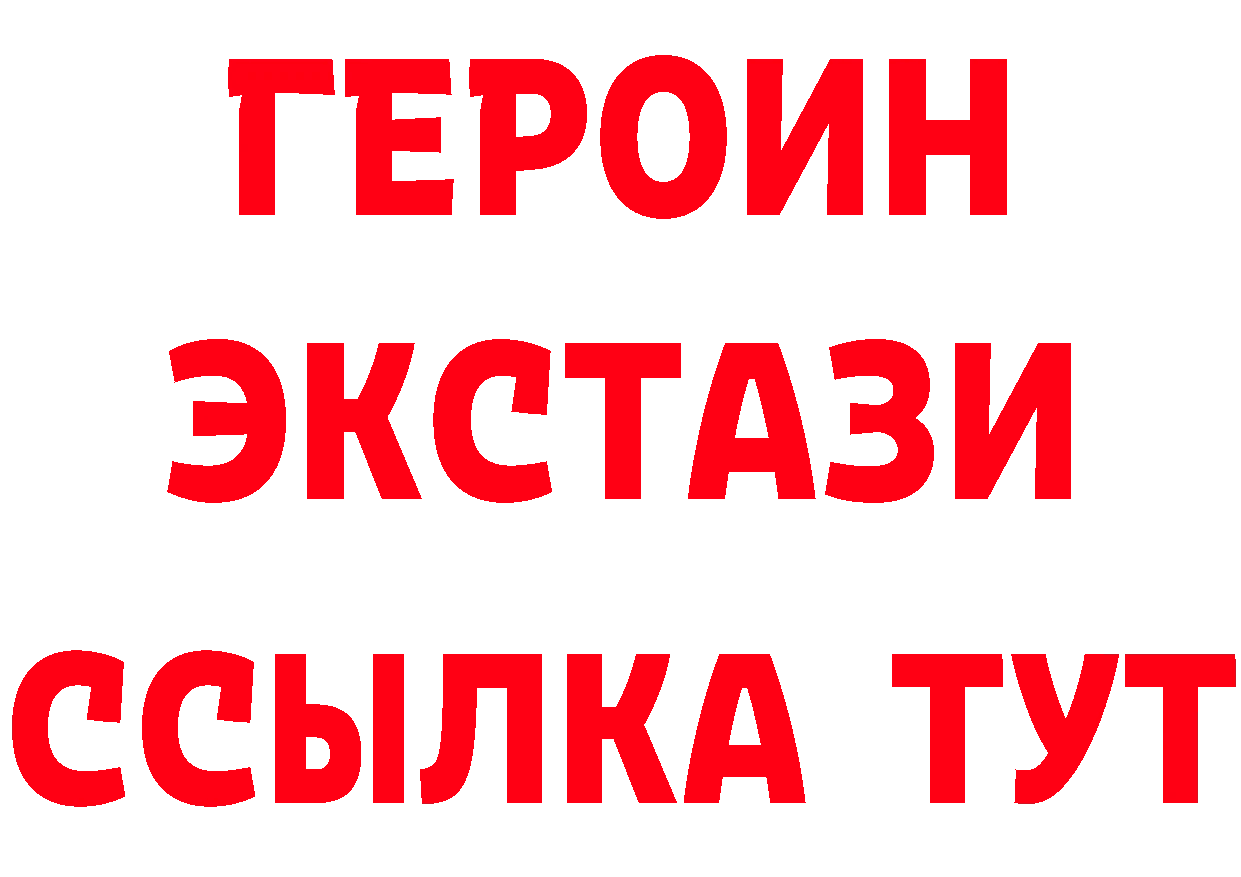 ГЕРОИН
ЭКСТАЗИ
ССЫЛКА ТУТ